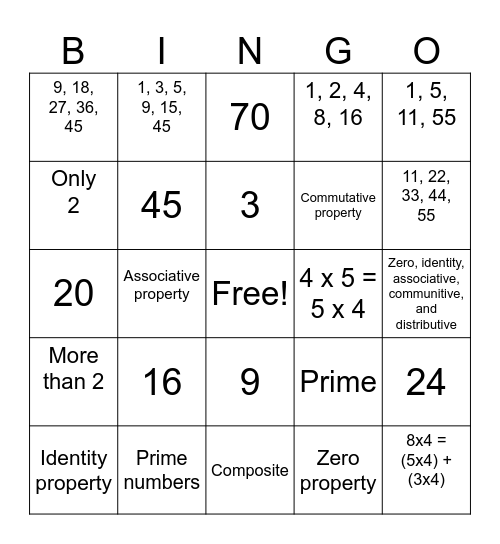 | B | I | N | G | O |
|---|---|---|---|---|
| 9, 18, 27, 36, 45 | 1, 3, 5, 9, 15, 45 | 70 | 1, 2, 4, 8, 16 | 1, 5, 11, 55 |
| Only 2 | 45 | 3 | Commutative property | 11, 22, 33, 44, 55 |
| 20 | Associative property | Free! | 4 x 5 = 5 x 4 | Zero, identity, associative, communitive, and distributive |
| More than 2 | 16 | 9 | Prime | 24 |
| Identity property | Prime numbers | Composite | Zero property | 8x4 = (5x4) + (3x4) |